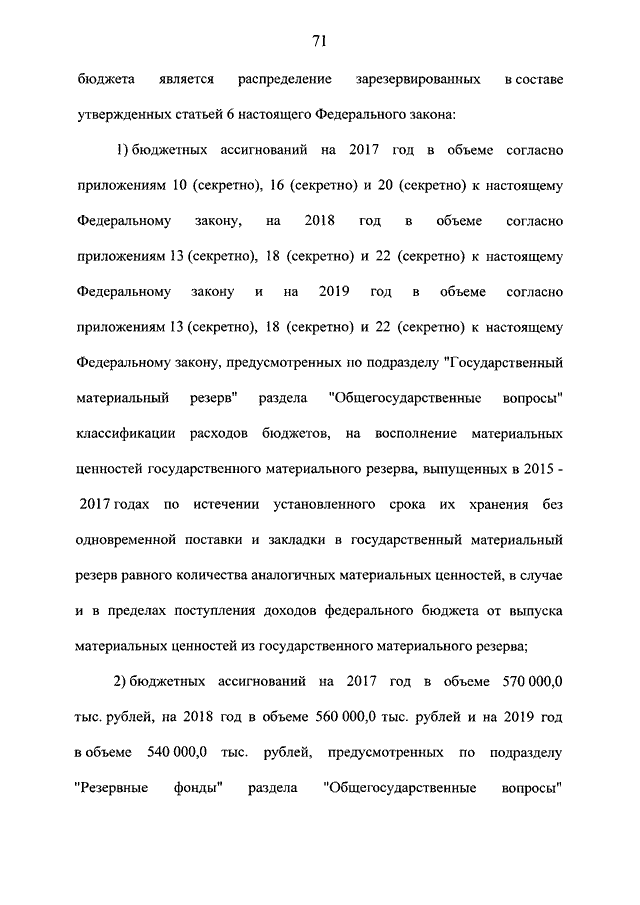 71

бюджета является распределение зарезервированных в составе утвержденных статьей 6 настоящего Федерального закона:

1) бюджетных ассигнований на 2017 год в объеме согласно приложениям 10 (секретно), 16 (секретно) и 20 (секретно) к настоящему Федеральному закону, на 2018 год в объеме согласно приложениям 13 (секретно), 18 (секретно) и 22 (секретно) к настоящему Федеральному закону и на 2019 год в объеме согласно приложениям 13 (секретно), 18 (секретно) и 22 (секретно) к настоящему Федеральному закону, предусмотренных по подразделу "Государственный материальный резерв" раздела "Общегосударственные вопросы" классификации расходов бюджетов, на восполнение материальных ценностей государственного материального резерва, выпущенных в 2015 - 2017 годах по истечении установленного срока их хранения без одновременной поставки и закладки в государственный материальный резерв равного количества аналогичных материальных ценностей, в случае и в пределах поступления доходов федерального бюджета от выпуска материальных ценностей из государственного материального резерва;

2) бюджетных ассигнований на 2017 год в объеме 570 000,0 тыс. рублей, на 2018 год в объеме 560 000,0 тыс. рублей и на 2019 год в объеме 540 000,0 тыс. рублей, предусмотренных по подразделу "Резервные фонды" раздела "Общегосударственные вопросы"